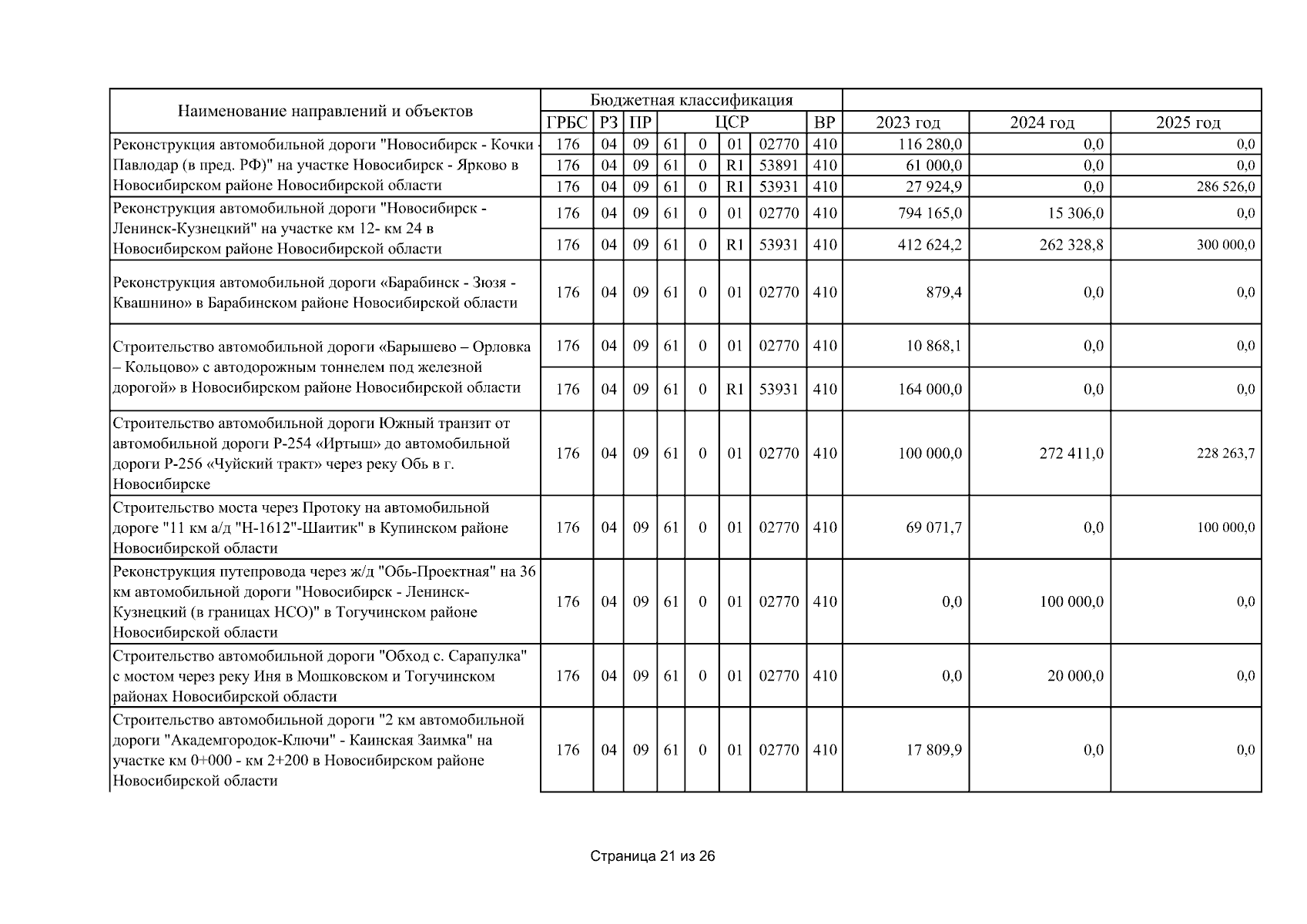 | Наименование направлений и объектов | Бюджетная классификация | | | | | | | | | | |
|---|---|---|---|---|---|---|---|---|---|---|---|
| | ГРБС | РЗ | ПР | ЦСР | | | | ВР | 2023 год | 2024 год | 2025 год |
| Реконструкция автомобильной дороги "Новосибирск - Кочки - Павлодар (в пред. РФ)" на участке Новосибирск - Ярково в Новосибирском районе Новосибирской области | 176 | 04 | 09 | 61 | 0 | 01 | 02770 | 410 | 116 280,0 | 0,0 | 0,0 |
| | 176 | 04 | 09 | 61 | 0 | R1 | 53891 | 410 | 61 000,0 | 0,0 | 0,0 |
| | 176 | 04 | 09 | 61 | 0 | R1 | 53931 | 410 | 27 924,9 | 0,0 | 286 526,0 |
| Реконструкция автомобильной дороги "Новосибирск - Ленинск-Кузнецкий" на участке км 12- км 24 в Новосибирском районе Новосибирской области | 176 | 04 | 09 | 61 | 0 | 01 | 02770 | 410 | 794 165,0 | 15 306,0 | 0,0 |
| | 176 | 04 | 09 | 61 | 0 | R1 | 53931 | 410 | 412 624,2 | 262 328,8 | 300 000,0 |
| Реконструкция автомобильной дороги «Барабинск - Зюзя - Квашнино» в Барабинском районе Новосибирской области | 176 | 04 | 09 | 61 | 0 | 01 | 02770 | 410 | 879,4 | 0,0 | 0,0 |
| Строительство автомобильной дороги «Барышево – Орловка – Кольцово» с автодорожным тоннелем под железной дорогой» в Новосибирском районе Новосибирской области | 176 | 04 | 09 | 61 | 0 | 01 | 02770 | 410 | 10 868,1 | 0,0 | 0,0 |
| | 176 | 04 | 09 | 61 | 0 | R1 | 53931 | 410 | 164 000,0 | 0,0 | 0,0 |
| Строительство автомобильной дороги Южный транзит от автомобильной дороги Р-254 «Иртыш» до автомобильной дороги Р-256 «Чуйский тракт» через реку Обь в г. Новосибирске | 176 | 04 | 09 | 61 | 0 | 01 | 02770 | 410 | 100 000,0 | 272 411,0 | 228 263,7 |
| Строительство моста через Протоку на автомобильной дороге "11 км а/д "Н-1612"-Шаитик" в Купинском районе Новосибирской области | 176 | 04 | 09 | 61 | 0 | 01 | 02770 | 410 | 69 071,7 | 0,0 | 100 000,0 |
| Реконструкция путепровода через ж/д "Обь-Проектная" на 36 км автомобильной дороги "Новосибирск - Ленинск-Кузнецкий (в границах НСО)" в Тогучинском районе Новосибирской области | 176 | 04 | 09 | 61 | 0 | 01 | 02770 | 410 | 0,0 | 100 000,0 | 0,0 |
| Строительство автомобильной дороги "Обход с. Сарапулка" с мостом через реку Иня в Мошковском и Тогучинском районах Новосибирской области | 176 | 04 | 09 | 61 | 0 | 01 | 02770 | 410 | 0,0 | 20 000,0 | 0,0 |
| Строительство автомобильной дороги "2 км автомобильной дороги "Академгородок-Ключи" - Каинская Заимка" на участке км 0+000 - км 2+200 в Новосибирском районе Новосибирской области | 176 | 04 | 09 | 61 | 0 | 01 | 02770 | 410 | 17 809,9 | 0,0 | 0,0 |

Страница 21 из 26